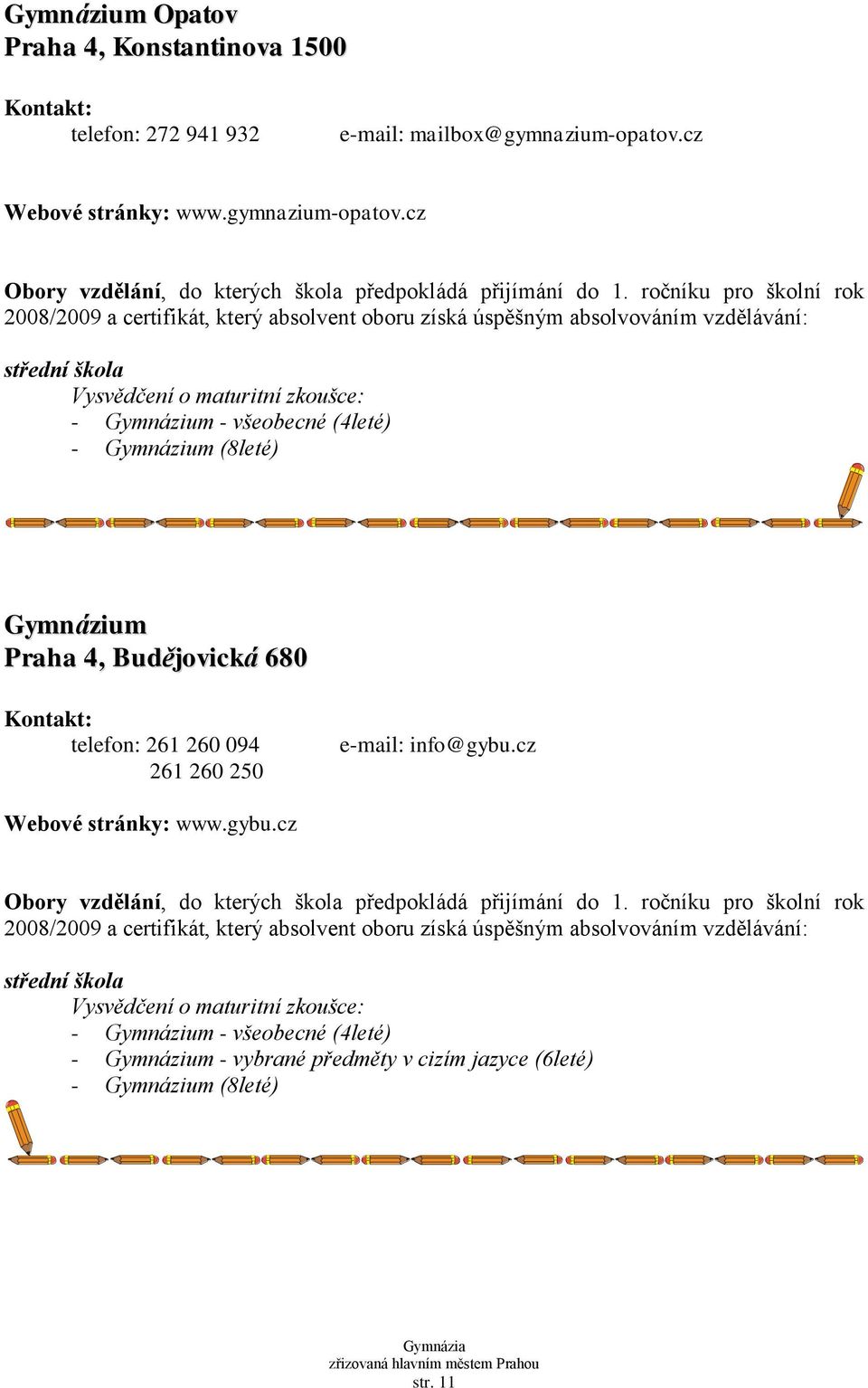 Gymnázium Opatov
Praha 4, Konstantinova 1500

Kontakt:
telefon: 272 941 932 e-mail: mailbox@gymnazium-opatov.cz

Webové stránky: www.gymnazium-opatov.cz

Obory vzdělání, do kterých škola předpokládá přijímání do 1. ročníku pro školní rok 2008/2009 a certifikát, který absolvent oboru získá úspěšným absolvováním vzdělávání:

střední škola
Vysvědčení o maturitní zkoušce:
- Gymnázium - všeobecné (4leté)
- Gymnázium (8leté)

Gymnázium
Praha 4, Budějovická 680

Kontakt:
telefon: 261 260 094 e-mail: info@gybu.cz
261 260 250

Webové stránky: www.gybu.cz

Obory vzdělání, do kterých škola předpokládá přijímání do 1. ročníku pro školní rok 2008/2009 a certifikát, který absolvent oboru získá úspěšným absolvováním vzdělávání:

střední škola
Vysvědčení o maturitní zkoušce:
- Gymnázium - všeobecné (4leté)
- Gymnázium - vybrané předměty v cizím jazyce (6leté)
- Gymnázium (8leté)

Gymnázia
zřizovaná hlavním městem Prahou
str. 11